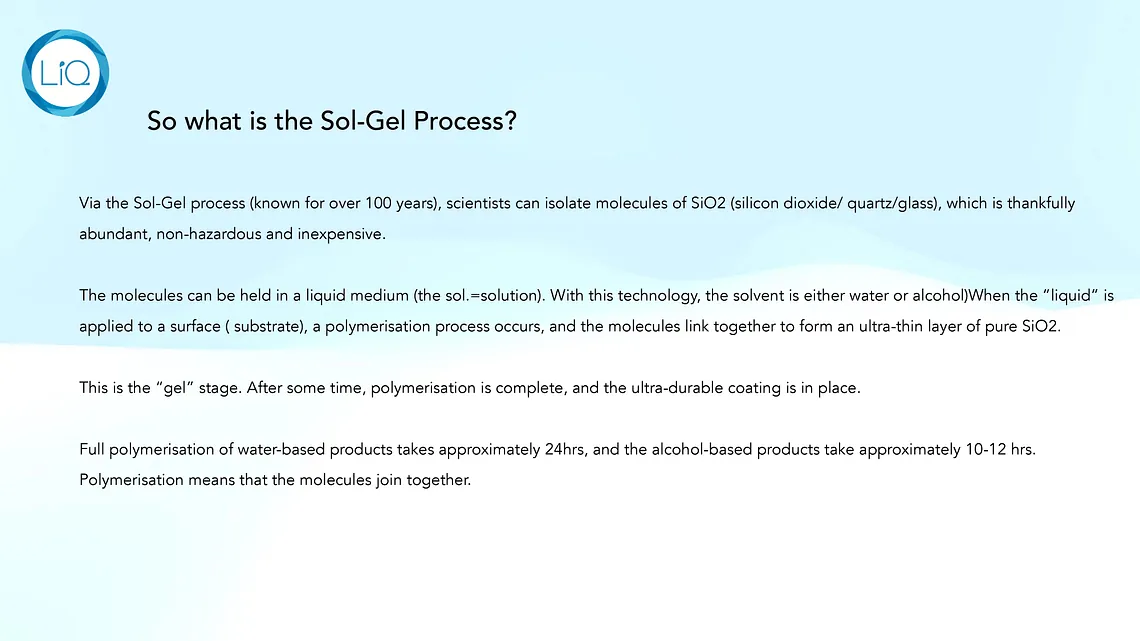 LiQ

So what is the Sol-Gel Process?

Via the Sol-Gel process (known for over 100 years), scientists can isolate molecules of SiO2 (silicon dioxide/ quartz/glass), which is thankfully abundant, non-hazardous and inexpensive.

The molecules can be held in a liquid medium (the sol.=solution). With this technology, the solvent is either water or alcohol)When the "liquid" is applied to a surface ( substrate), a polymerisation process occurs, and the molecules link together to form an ultra-thin layer of pure SiO2.

This is the "gel" stage. After some time, polymerisation is complete, and the ultra-durable coating is in place.

Full polymerisation of water-based products takes approximately 24hrs, and the alcohol-based products take approximately 10-12 hrs. Polymerisation means that the molecules join together.